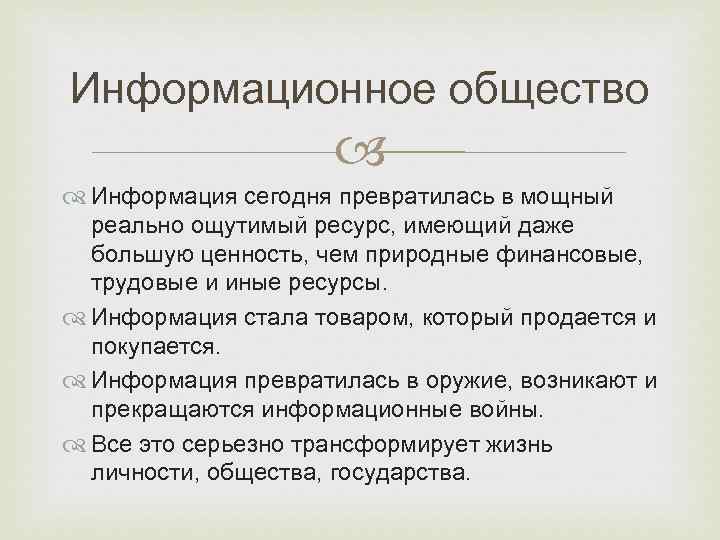 Информационное общество

Информация сегодня превратилась в мощный реально ощутимый ресурс, имеющий даже большую ценность, чем природные финансовые, трудовые и иные ресурсы.

Информация стала товаром, который продается и покупается.

Информация превратилась в оружие, возникают и прекращаются информационные войны.

Все это серьезно трансформирует жизнь личности, общества, государства.